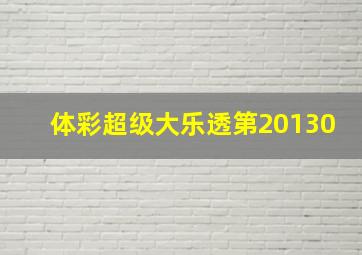 体彩超级大乐透第20130